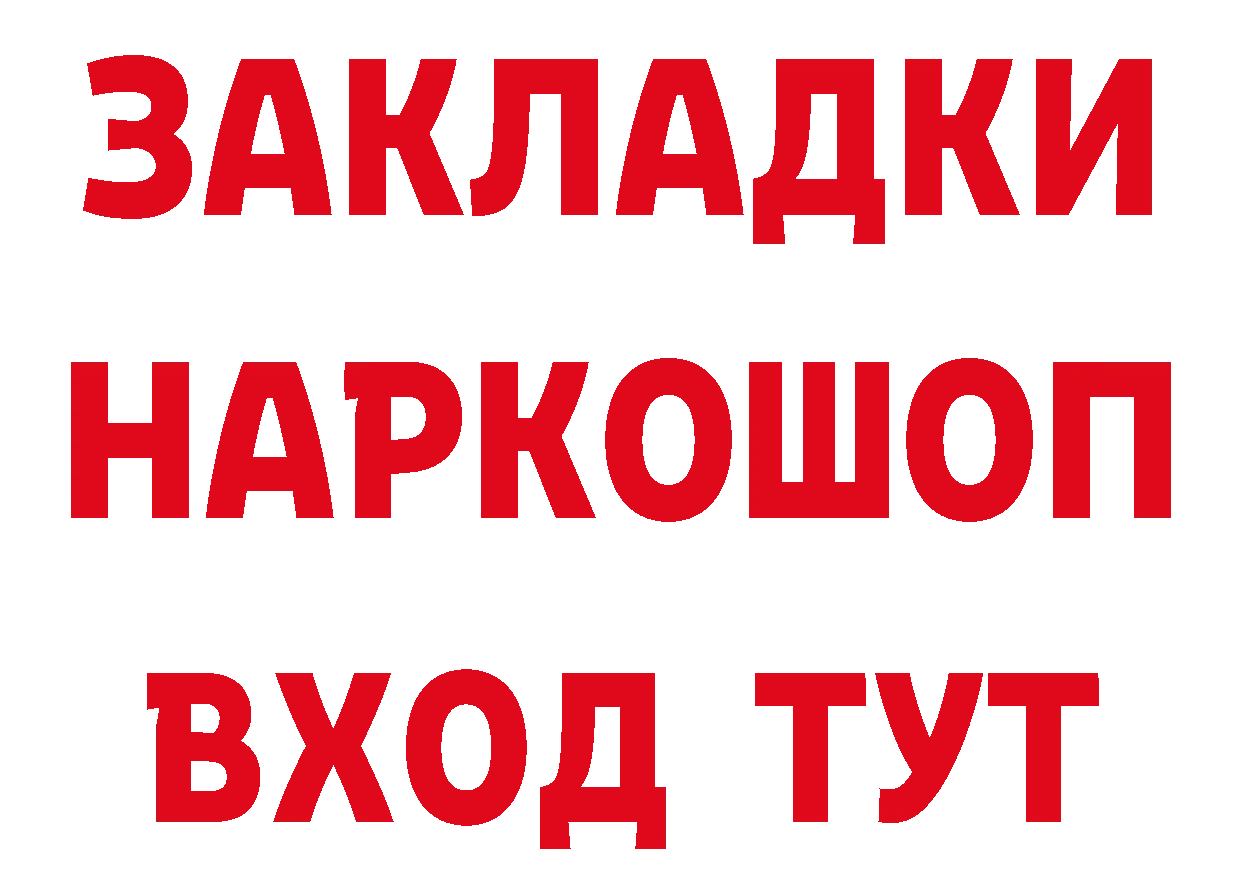 ЗАКЛАДКИ НАРКОШОП ВХОД ТУТ